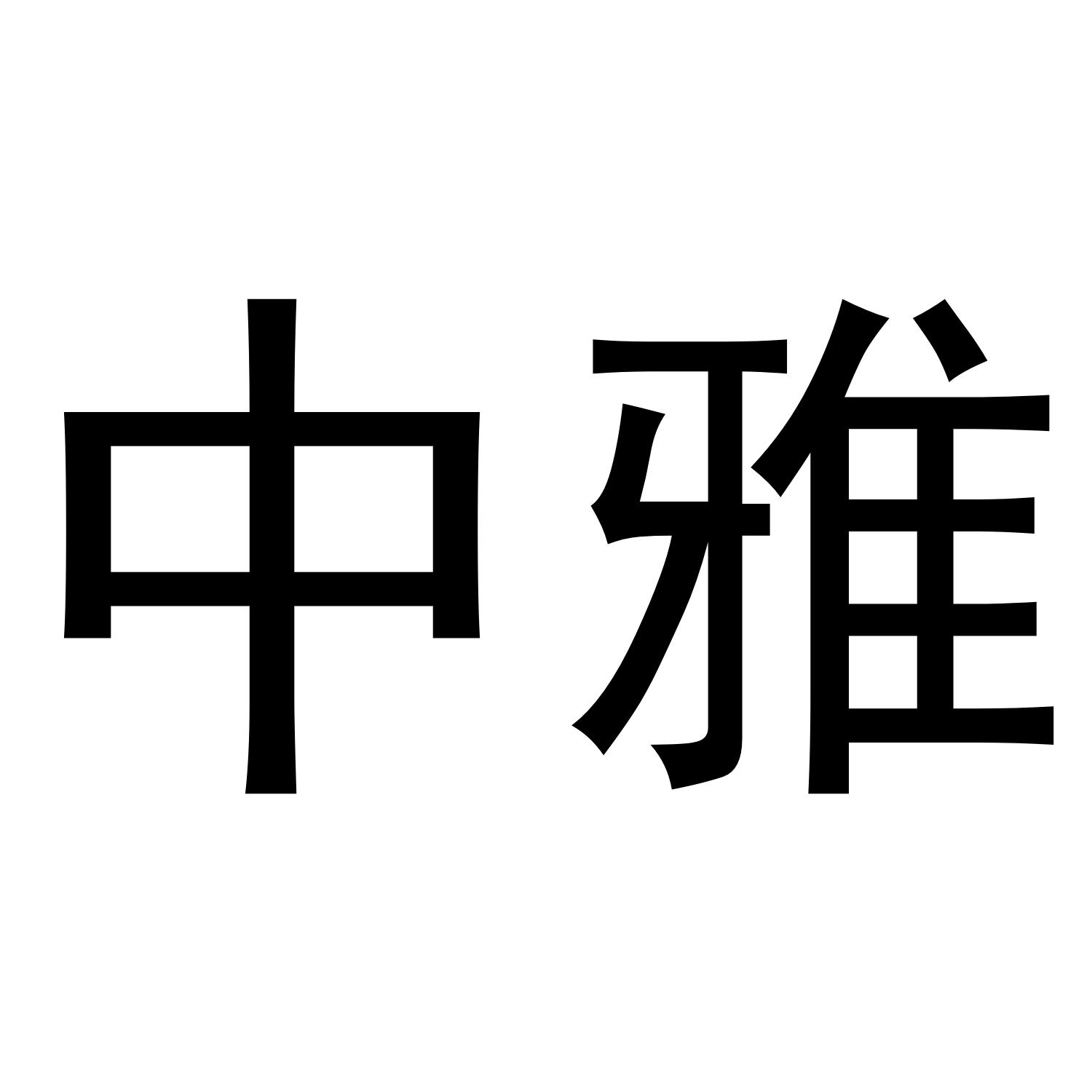 中雅